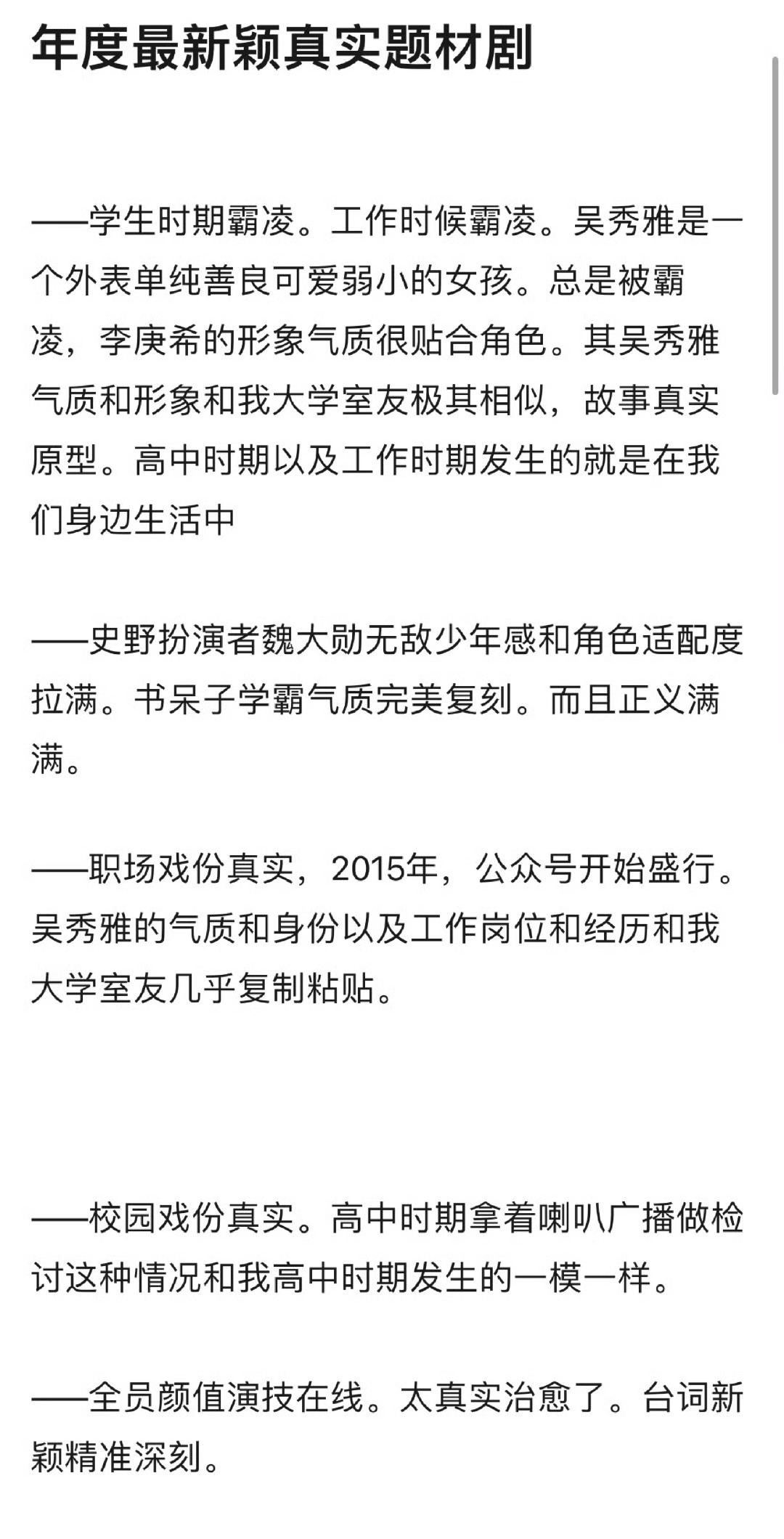 年度最新颖真实题材剧

——学生时期霸凌。工作时候霸凌。吴秀雅是一个外表单纯善良可爱弱小的女孩。总是被霸凌，李庚希的形象气质很贴合角色。其吴秀雅气质和形象和我大学室友极其相似，故事真实原型。高中时期以及工作时期发生的就是在我们身边生活中

——史野扮演者魏大勋无敌少年感和角色适配度拉满。书呆子学霸气质完美复刻。而且正义满满。

——职场戏份真实，2015年，公众号开始盛行。吴秀雅的气质和身份以及工作岗位和经历和我大学室友几乎复制粘贴。

——校园戏份真实。高中时期拿着喇叭广播做检讨这种情况和我高中时期发生的一模一样。

——全员颜值演技在线。太真实治愈了。台词新颖精准深刻。